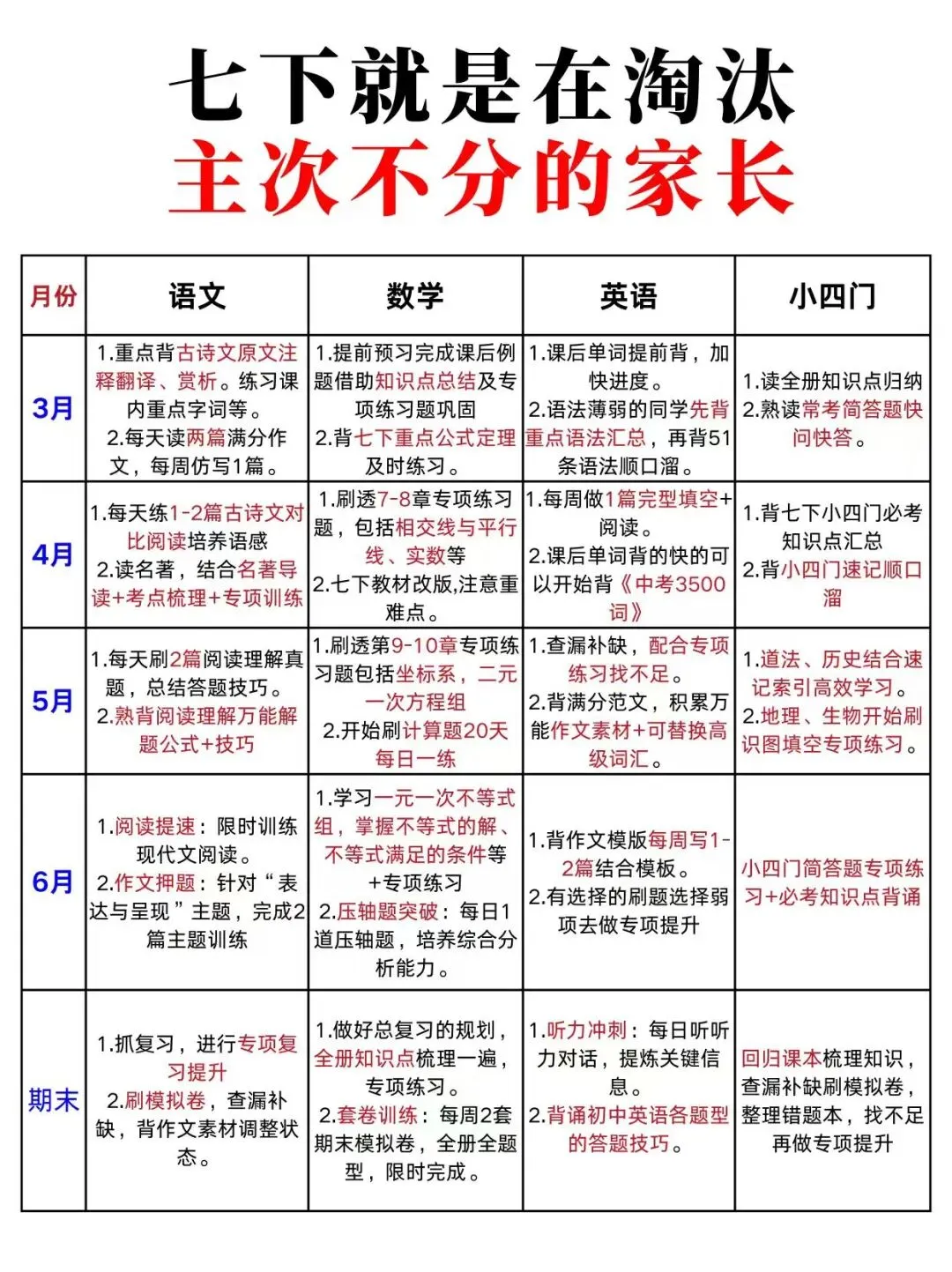 七下就是在淘汰
主次不分的家长

| 月份 | 语文 | 数学 | 英语 | 小四门 |
|---|---|---|---|---|
| 3月 | 1.重点背古诗文原文注释翻译、赏析。练习课内重点字词等。 2.每天读两篇满分作文，每周仿写1篇。 | 1.提前预习完成课后例题借助知识点总结及专项练习题巩固 2.背七下重点公式定理及时练习。 | 1.课后单词提前背，加快进度。 2.语法薄弱的同学先背重点语法汇总，再背51条语法顺口溜。 | 1.读全册知识点归纳 2.熟读常考简答题快问快答。 |
| 4月 | 1.每天练1-2篇古诗文对比阅读培养语感 2.读名著，结合名著导读+考点梳理+专项训练 | 1.刷透7-8章专项练习题，包括相交线与平行线、实数等 2.七下教材改版,注意重难点。 | 1.每周做1篇完型填空+阅读。 2.课后单词背的快的可以开始背《中考3500词》 | 1.背七下小四门必考知识点汇总 2.背小四门速记顺口溜 |
| 5月 | 1.每天刷2篇阅读理解真题，总结答题技巧。 2.熟背阅读理解万能解题公式+技巧 | 1.刷透第9-10章专项练习题包括坐标系，二元一次方程组 2.开始刷计算题20天每日一练 | 1.查漏补缺，配合专项练习找不足。 2.背满分范文，积累万能作文素材+可替换高级词汇。 | 1.道法、历史结合速记索引高效学习。 2.地理、生物开始刷识图填空专项练习。 |
| 6月 | 1.阅读提速：限时训练现代文阅读。 2.作文押题：针对“表达与呈现”主题，完成2篇主题训练 | 1.学习一元一次不等式组，掌握不等式的解、不等式满足的条件等+专项练习 2.压轴题突破：每日1道压轴题，培养综合分析能力。 | 1.背作文模版每周写1-2篇结合模板。 2.有选择的刷题选择弱项去做专项提升 | 小四门简答题专项练习+必考知识点背诵 |
| 期末 | 1.抓复习，进行专项复习提升 2.刷模拟卷，查漏补缺，背作文素材调整状态。 | 1.做好总复习的规划，全册知识点梳理一遍，专项练习。 2.套卷训练：每周2套期末模拟卷，全册全题型，限时完成。 | 1.听力冲刺：每日听听力对话，提炼关键信息。 2.背诵初中英语各题型的答题技巧。 | 回归课本梳理知识，查漏补缺刷模拟卷，整理错题本，找不足再做专项提升 |